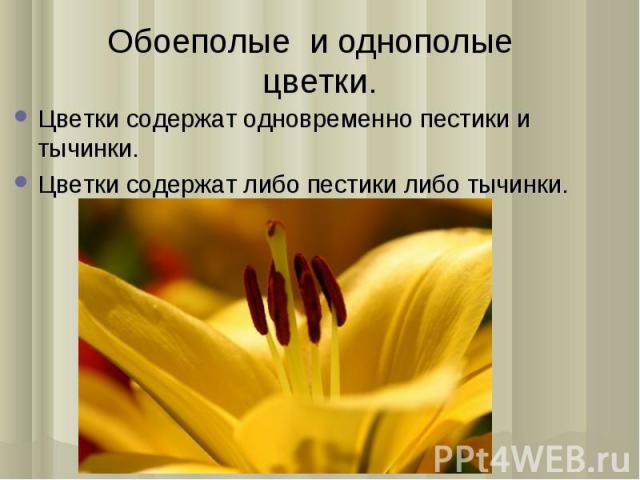 Обоеполые и однополые цветки.

Цветки содержат одновременно пестики и тычинки.

Цветки содержат либо пестики либо тычинки.

PPt4WEB.ru